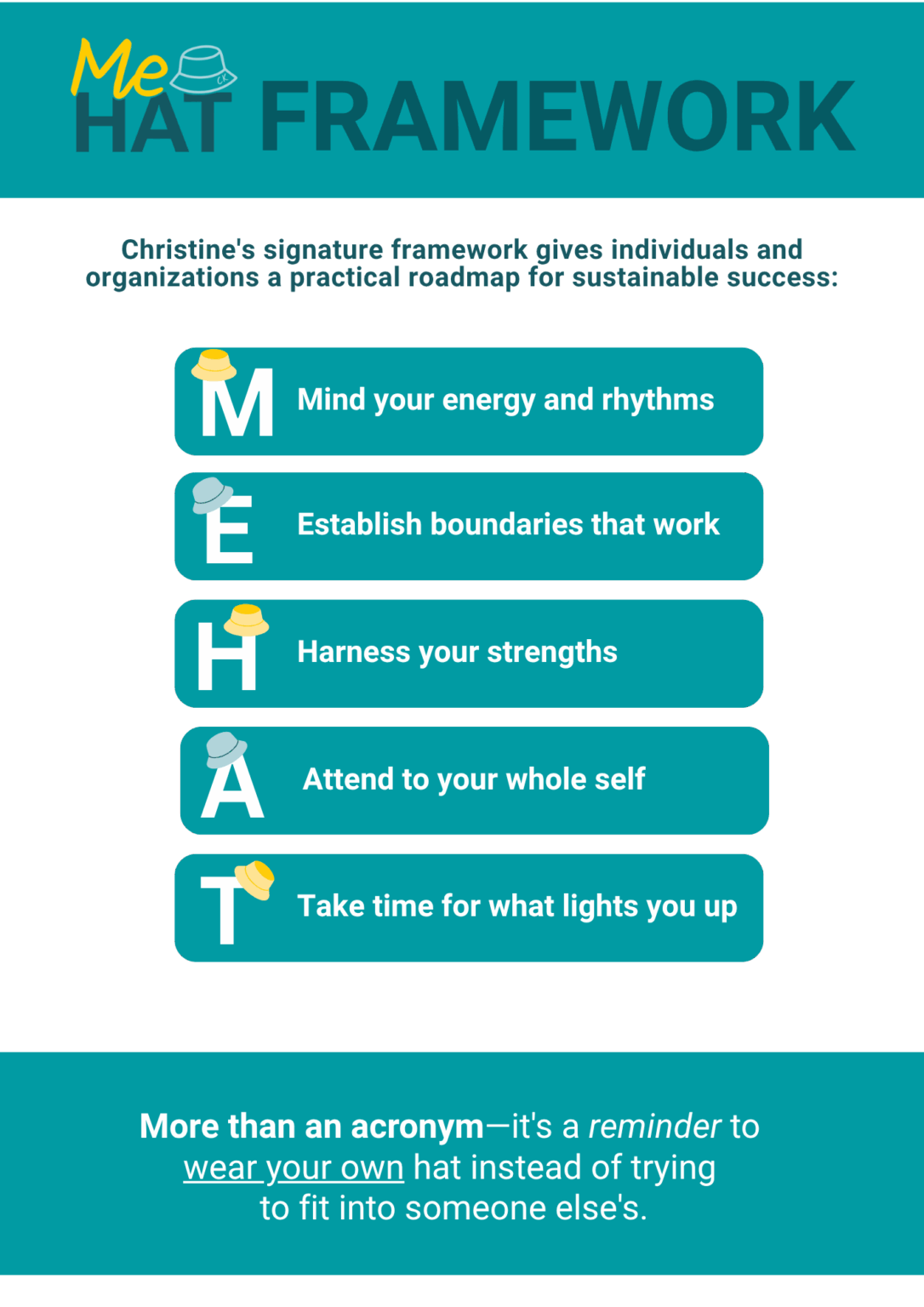 Me HAT FRAMEWORK

Christine's signature framework gives individuals and organizations a practical roadmap for sustainable success:

M Mind your energy and rhythms

E Establish boundaries that work

H Harness your strengths

A Attend to your whole self

T Take time for what lights you up

More than an acronym—it's a reminder to wear your own hat instead of trying to fit into someone else's.